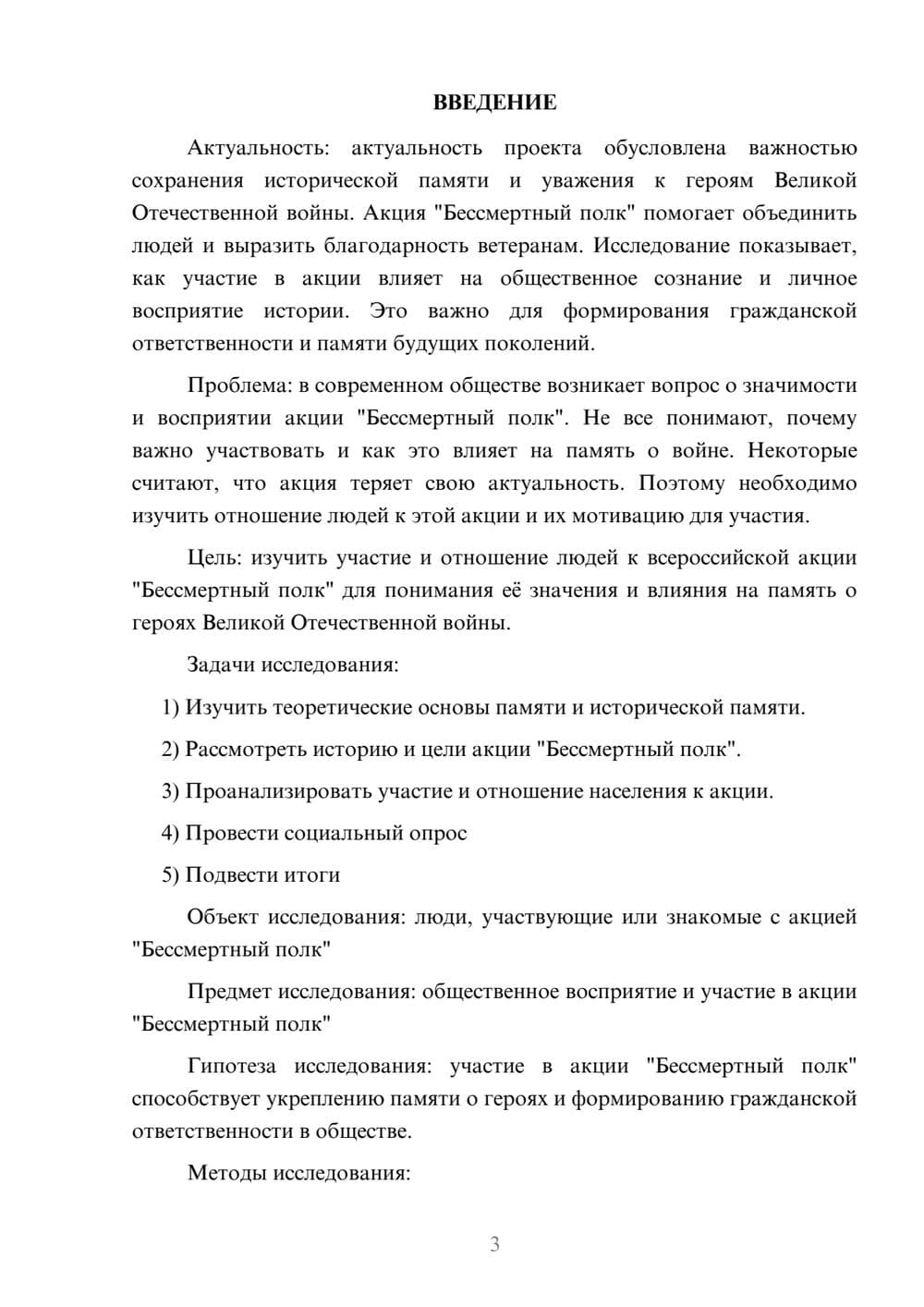 ВВЕДЕНИЕ

Актуальность: актуальность проекта обусловлена важностью сохранения исторической памяти и уважения к героям Великой Отечественной войны. Акция "Бессмертный полк" помогает объединить людей и выразить благодарность ветеранам. Исследование показывает, как участие в акции влияет на общественное сознание и личное восприятие истории. Это важно для формирования гражданской ответственности и памяти будущих поколений.

Проблема: в современном обществе возникает вопрос о значимости и восприятии акции "Бессмертный полк". Не все понимают, почему важно участвовать и как это влияет на память о войне. Некоторые считают, что акция теряет свою актуальность. Поэтому необходимо изучить отношение людей к этой акции и их мотивацию для участия.

Цель: изучить участие и отношение людей к всероссийской акции "Бессмертный полк" для понимания её значения и влияния на память о героях Великой Отечественной войны.

Задачи исследования:

1) Изучить теоретические основы памяти и исторической памяти.

2) Рассмотреть историю и цели акции "Бессмертный полк".

3) Проанализировать участие и отношение населения к акции.

4) Провести социальный опрос

5) Подвести итоги

Объект исследования: люди, участвующие или знакомые с акцией "Бессмертный полк"

Предмет исследования: общественное восприятие и участие в акции "Бессмертный полк"

Гипотеза исследования: участие в акции "Бессмертный полк" способствует укреплению памяти о героях и формированию гражданской ответственности в обществе.

Методы исследования:

3